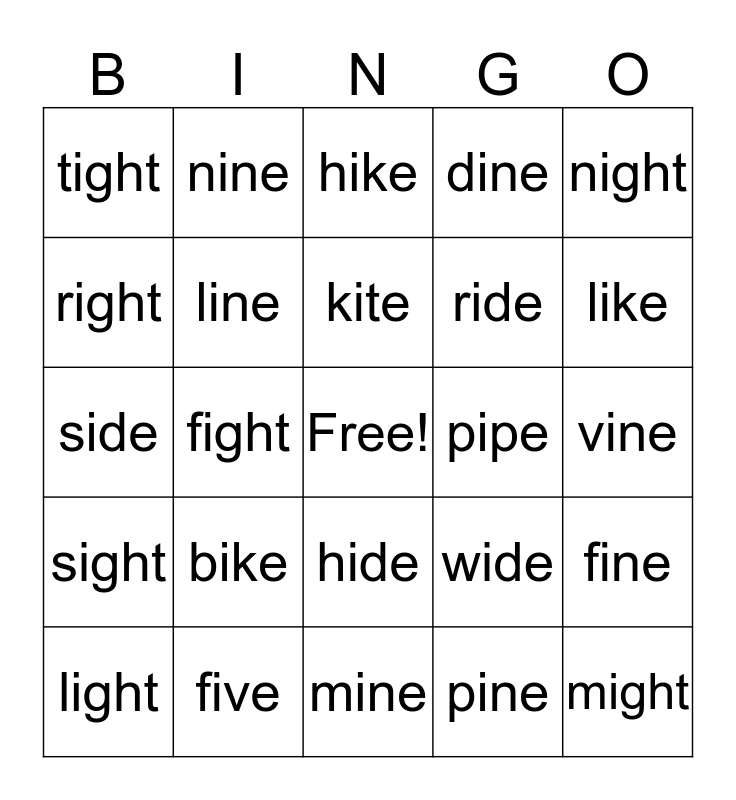 | B | I | N | G | O |
|---|---|---|---|---|
| tight | nine | hike | dine | night |
| right | line | kite | ride | like |
| side | fight | Free! | pipe | vine |
| sight | bike | hide | wide | fine |
| light | five | mine | pine | might |